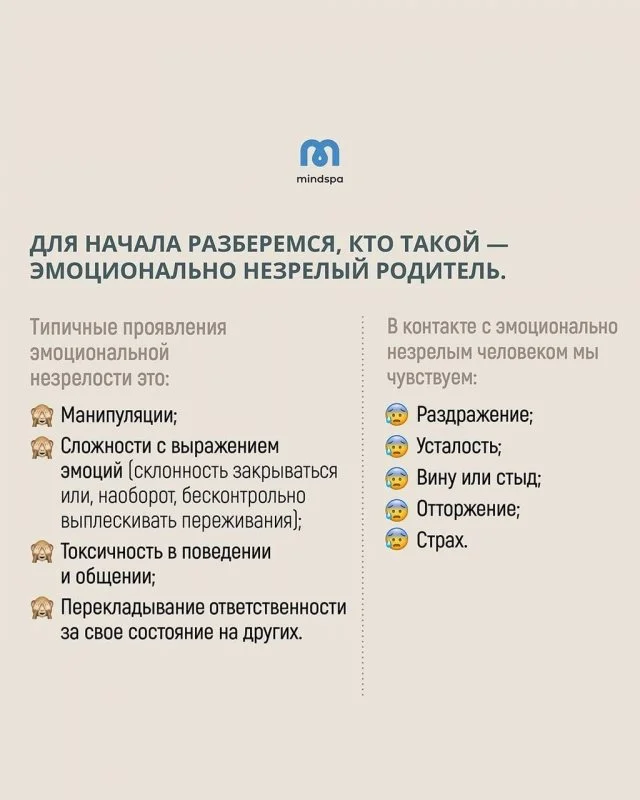 mindspa

ДЛЯ НАЧАЛА РАЗБЕРЕМСЯ, КТО ТАКОЙ — ЭМОЦИОНАЛЬНО НЕЗРЕЛЫЙ РОДИТЕЛЬ.

Типичные проявления эмоциональной незрелости это:

🙈 Манипуляции;

🙈 Сложности с выражением эмоций (склонность закрываться или, наоборот, бесконтрольно выплескивать переживания);

🙈 Токсичность в поведении и общении;

🙈 Перекладывание ответственности за свое состояние на других.

В контакте с эмоционально незрелым человеком мы чувствуем:

😰 Раздражение;

😰 Усталость;

😰 Вину или стыд;

😰 Отторжение;

😰 Страх.